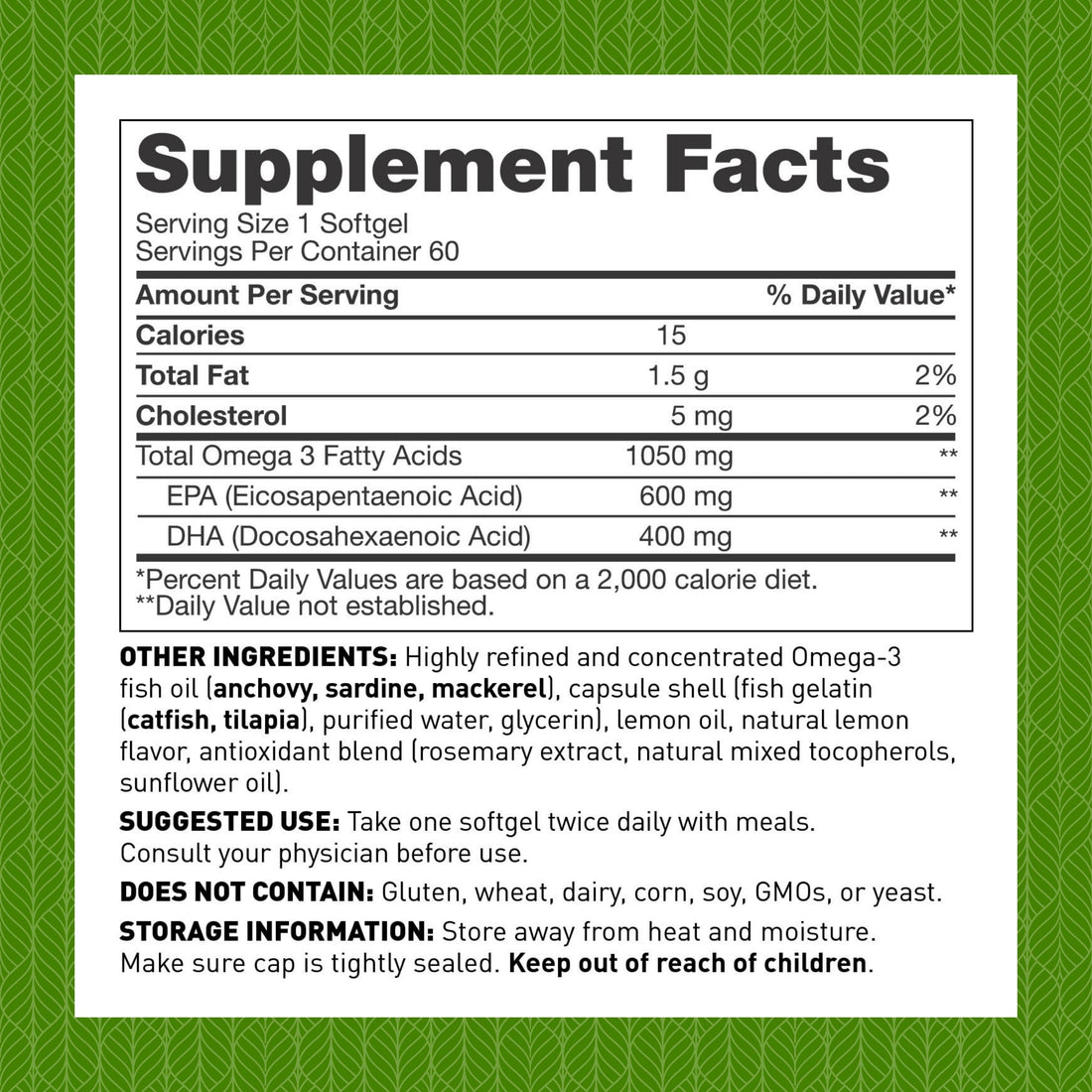 Supplement Facts

Serving Size 1 Softgel
Servings Per Container 60

| Amount Per Serving | | % Daily Value* |
|---|---|---|
| Calories | 15 | |
| Total Fat | 1.5 g | 2% |
| Cholesterol | 5 mg | 2% |
| Total Omega 3 Fatty Acids | 1050 mg | ** |
| EPA (Eicosapentaenoic Acid) | 600 mg | ** |
| DHA (Docosahexaenoic Acid) | 400 mg | ** |

*Percent Daily Values are based on a 2,000 calorie diet.
**Daily Value not established.

OTHER INGREDIENTS: Highly refined and concentrated Omega-3 fish oil (anchovy, sardine, mackerel), capsule shell (fish gelatin (catfish, tilapia), purified water, glycerin), lemon oil, natural lemon flavor, antioxidant blend (rosemary extract, natural mixed tocopherols, sunflower oil).

SUGGESTED USE: Take one softgel twice daily with meals. Consult your physician before use.

DOES NOT CONTAIN: Gluten, wheat, dairy, corn, soy, GMOs, or yeast.

STORAGE INFORMATION: Store away from heat and moisture. Make sure cap is tightly sealed. Keep out of reach of children.